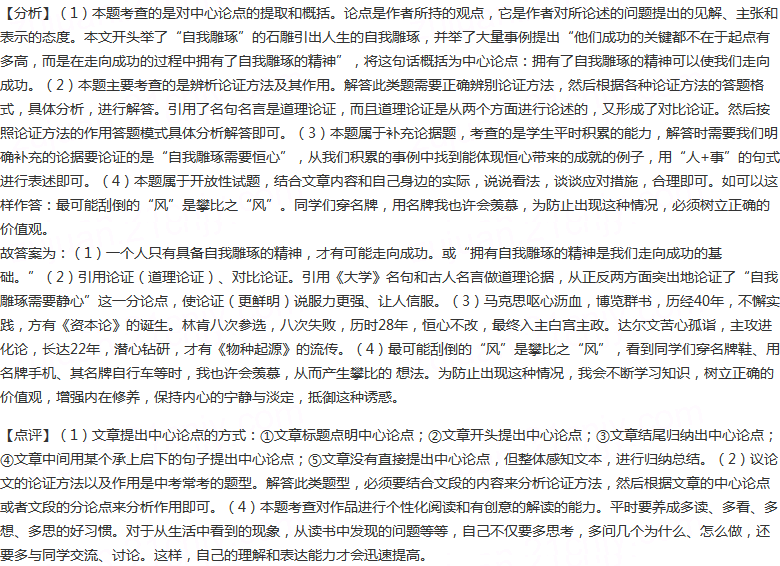 【分析】（1）本题考查的是对中心论点的提取和概括。论点是作者所持的观点，它是作者对所论述的问题提出的见解、主张和表示的态度。本文开头举了“自我雕琢”的石雕引出人生的自我雕琢，并举了大量事例提出“他们成功的关键都不在于起点有多高，而是在走向成功的过程中拥有了自我雕琢的精神”，将这句话概括为中心论点：拥有了自我雕琢的精神可以使我们走向成功。（2）本题主要考查的是辨析论证方法及其作用。解答此类题需要正确辨别论证方法，然后根据各种论证方法的答题格式，具体分析，进行解答。引用了名句名言是道理论证，而且道理论证是从两个方面进行论述的，又形成了对比论证。然后按照论证方法的作用答题模式具体分析解答即可。（3）本题属于补充论据题，考查的是学生平时积累的能力，解答时需要我们明确补充的论据要论证的是“自我雕琢需要恒心”，从我们积累的事例中找到能体现恒心带来的成就的例子，用“人+事”的句式进行表述即可。（4）本题属于开放性试题，结合文章内容和自己身边的实际，说说看法，谈谈应对措施，合理即可。如可以这样作答：最可能刮倒的“风”是攀比之“风”。同学们穿名牌，用名牌我也许会羡慕，为防止出现这种情况，必须树立正确的价值观。

故答案为：（1）一个人只有具备自我雕琢的精神，才有可能走向成功。或“拥有自我雕琢的精神是我们走向成功的基础。”（2）引用论证（道理论证）、对比论证。引用《大学》名句和古人名言做道理论据，从正反两方面突出地论证了“自我雕琢需要静心”这一分论点，使论证（更鲜明）说服力更强、让人信服。（3）马克思呕心沥血，博览群书，历经40年，不懈实践，方有《资本论》的诞生。林肯八次参选，八次失败，历时28年，恒心不改，最终入主白宫主政。达尔文苦心孤诣，主攻进化论，长达22年，潜心钻研，才有《物种起源》的流传。（4）最可能刮倒的“风”是攀比之“风”，看到同学们穿名牌鞋、用名牌手机、其名牌自行车等时，我也许会羡慕，从而产生攀比的 想法。为防止出现这种情况，我会不断学习知识，树立正确的价值观，增强内在修养，保持内心的宁静与淡定，抵御这种诱惑。

【点评】（1）文章提出中心论点的方式：①文章标题点明中心论点；②文章开头提出中心论点；③文章结尾归纳出中心论点；④文章中间用某个承上启下的句子提出中心论点；⑤文章没有直接提出中心论点，但整体感知文本，进行归纳总结。（2）议论文的论证方法以及作用是中考常考的题型。解答此类题型，必须要结合文段的内容来分析论证方法，然后根据文章的中心论点或者文段的分论点来分析作用即可。（4）本题考查对作品进行个性化阅读和有创意的解读的能力。平时要养成多读、多看、多想、多思的好习惯。对于从生活中看到的现象，从读书中发现的问题等等，自己不仅要多思考，多问几个为什么、怎么做，还要多与同学交流、讨论。这样，自己的理解和表达能力才会迅速提高。